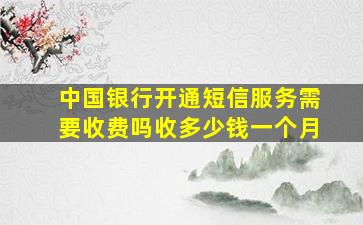 中国银行开通短信服务需要收费吗收多少钱一个月